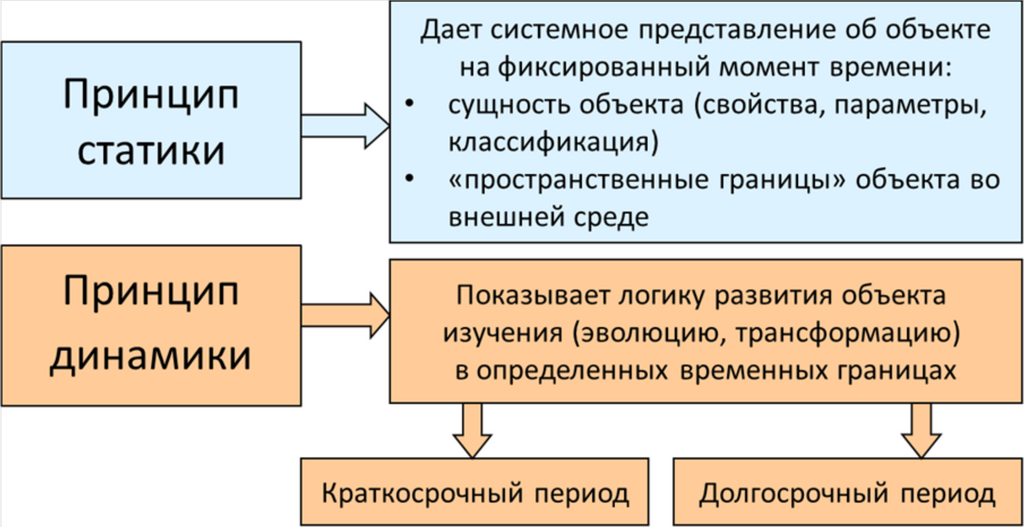 Принцип статики

Дает системное представление об объекте на фиксированный момент времени:
• сущность объекта (свойства, параметры, классификация)
• «пространственные границы» объекта во внешней среде

Принцип динамики

Показывает логику развития объекта изучения (эволюцию, трансформацию) в определенных временных границах

Краткосрочный период

Долгосрочный период